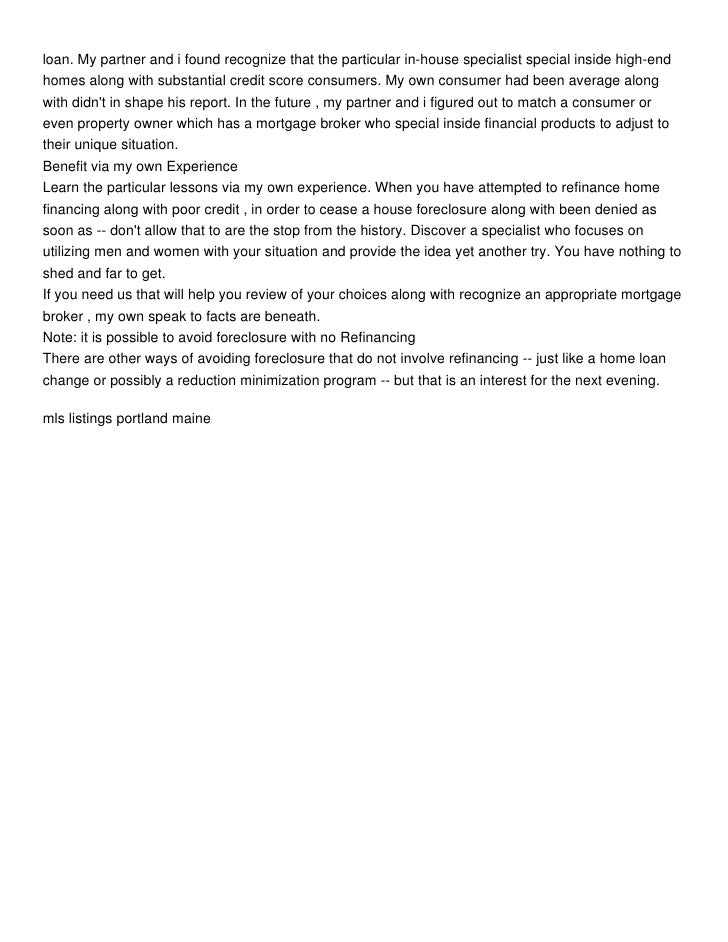 loan. My partner and i found recognize that the particular in-house specialist special inside high-end homes along with substantial credit score consumers. My own consumer had been average along with didn't in shape his report. In the future , my partner and i figured out to match a consumer or even property owner which has a mortgage broker who special inside financial products to adjust to their unique situation.
Benefit via my own Experience
Learn the particular lessons via my own experience. When you have attempted to refinance home financing along with poor credit , in order to cease a house foreclosure along with been denied as soon as -- don't allow that to are the stop from the history. Discover a specialist who focuses on utilizing men and women with your situation and provide the idea yet another try. You have nothing to shed and far to get.
If you need us that will help you review of your choices along with recognize an appropriate mortgage broker , my own speak to facts are beneath.
Note: it is possible to avoid foreclosure with no Refinancing
There are other ways of avoiding foreclosure that do not involve refinancing -- just like a home loan change or possibly a reduction minimization program -- but that is an interest for the next evening.

mls listings portland maine